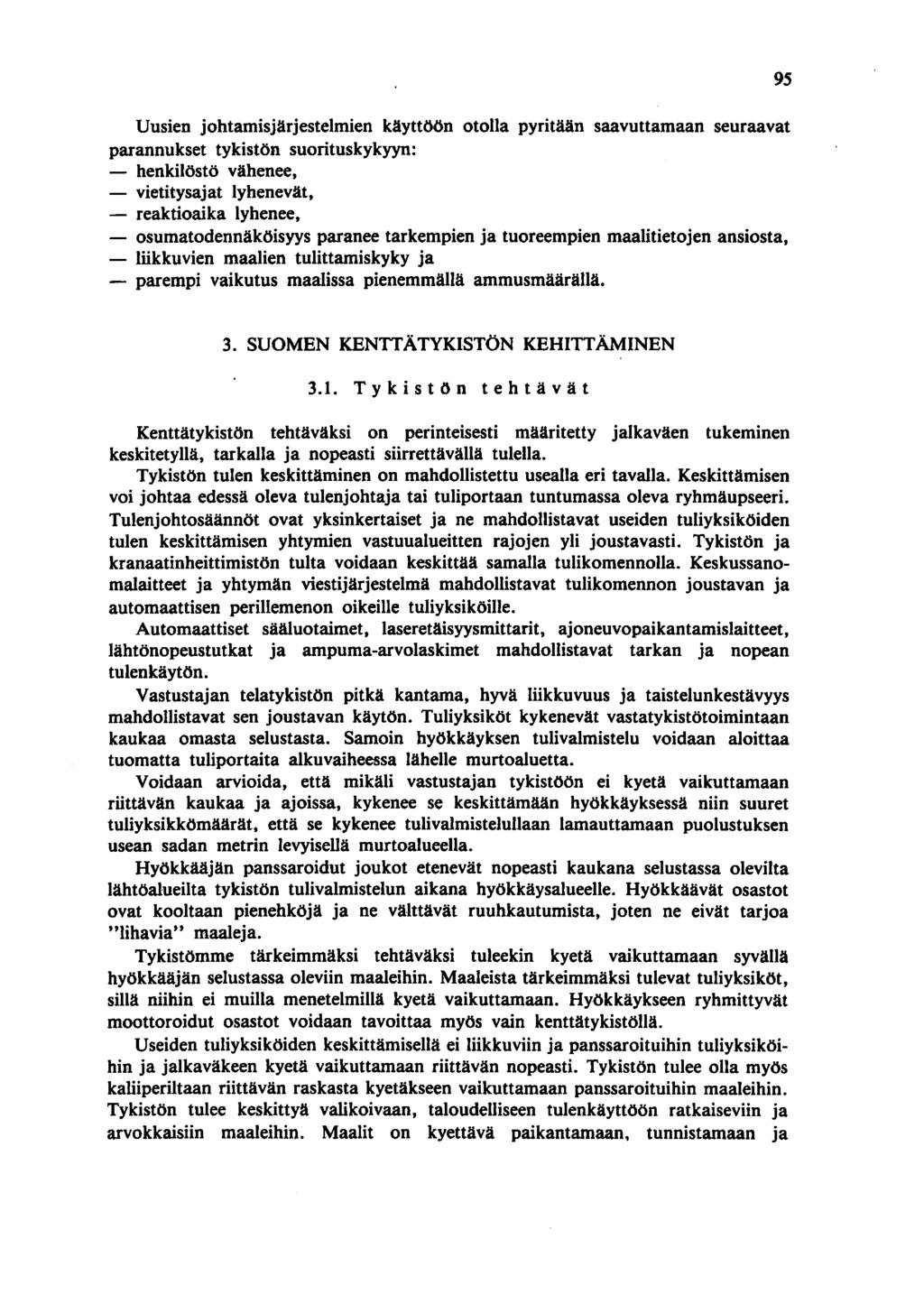 95

Uusien johtamisjärjestelmien käyttöön otolla pyritään saavuttamaan seuraavat parannukset tykistön suorituskykyyn:
— henkilöstö vähenee,
— vietitysajat lyhenevät,
— reaktioaika lyhenee,
— osumatodennäköisyys paranee tarkempien ja tuoreempien maalitietojen ansiosta,
— liikkuvien maalien tulittamiskyky ja
— parempi vaikutus maalissa pienemmällä ammusmäärällä.

3. SUOMEN KENTTÄTYKISTÖN KEHITTÄMINEN

3.1. Tykistön tehtävät

Kenttätykistön tehtäväksi on perinteisesti määritetty jalkaväen tukeminen keskitetyllä, tarkalla ja nopeasti siirrettävällä tulella.

Tykistön tulen keskittäminen on mahdollistettu usealla eri tavalla. Keskittämisen voi johtaa edessä oleva tulenjohtaja tai tuliportaan tuntumassa oleva ryhmäupseeri. Tulenjohtosäännöt ovat yksinkertaiset ja ne mahdollistavat useiden tuliyksiköiden tulen keskittämisen yhtymien vastuualueitten rajojen yli joustavasti. Tykistön ja kranaatinheittimistön tulta voidaan keskittää samalla tulikomennolla. Keskussanomalaitteet ja yhtymän viestijärjestelmä mahdollistavat tulikomennon joustavan ja automaattisen perillemenon oikeille tuliyksiköille.

Automaattiset sääluotaimet, laseretäisyysmittarit, ajoneuvopaikantamislaitteet, lähtönopeustutkat ja ampuma-arvolaskimet mahdollistavat tarkan ja nopean tulenkäytön.

Vastustajan telatykistön pitkä kantama, hyvä liikkuvuus ja taistelunkestävyys mahdollistavat sen joustavan käytön. Tuliyksiköt kykenevät vastatykistötoimintaan kaukaa omasta selustasta. Samoin hyökkäyksen tulivalmistelu voidaan aloittaa tuomatta tuliportaita alkuvaiheessa lähelle murtoaluetta.

Voidaan arvioida, että mikäli vastustajan tykistöön ei kyetä vaikuttamaan riittävän kaukaa ja ajoissa, kykenee se keskittämään hyökkäyksessä niin suuret tuliyksikkömäärät, että se kykenee tulivalmistelullaan lamauttamaan puolustuksen usean sadan metrin levyisellä murtoalueella.

Hyökkääjän panssaroidut joukot etenevät nopeasti kaukana selustassa olevilta lähtöalueilta tykistön tulivalmistelun aikana hyökkäysalueelle. Hyökkäävät osastot ovat kooltaan pienehköjä ja ne välttävät ruuhkautumista, joten ne eivät tarjoa "lihavia" maaleja.

Tykistömme tärkeimmäksi tehtäväksi tuleekin kyetä vaikuttamaan syvällä hyökkääjän selustassa oleviin maaleihin. Maaleista tärkeimmäksi tulevat tuliyksiköt, sillä niihin ei muilla menetelmillä kyetä vaikuttamaan. Hyökkäykseen ryhmittyvät moottoroidut osastot voidaan tavoittaa myös vain kenttätykistöllä.

Useiden tuliyksiköiden keskittämisellä ei liikkuviin ja panssaroituihin tuliyksiköihin ja jalkaväkeen kyetä vaikuttamaan riittävän nopeasti. Tykistön tulee olla myös kaliiperiltaan riittävän raskasta kyetäkseen vaikuttamaan panssaroituihin maaleihin. Tykistön tulee keskittyä valikoivaan, taloudelliseen tulenkäyttöön ratkaiseviin ja arvokkaisiin maaleihin. Maalit on kyettävä paikantamaan, tunnistamaan ja